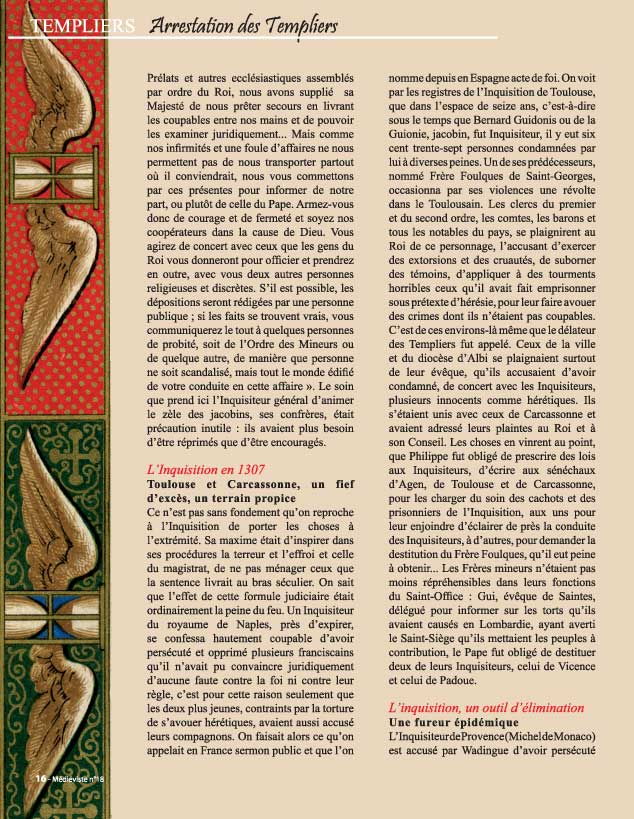 TEMPLIERS Arrestation des Templiers

Prélats et autres ecclésiastiques assemblés par ordre du Roi, nous avons supplié sa Majesté de nous prêter secours en livrant les coupables entre nos mains et de pouvoir les examiner juridiquement... Mais comme nos infirmités et une foule d'affaires ne nous permettent pas de nous transporter partout où il conviendrait, nous vous commettons par ces présentes pour informer de notre part, ou plutôt de celle du Pape. Armez-vous donc de courage et de fermeté et soyez nos coopérateurs dans la cause de Dieu. Vous agirez de concert avec ceux que les gens du Roi vous donneront pour officier et prendrez en outre, avec vous deux autres personnes religieuses et discrètes. S'il est possible, les dépositions seront rédigées par une personne publique ; si les faits se trouvent vrais, vous communiquerez le tout à quelques personnes de probité, soit de l'Ordre des Mineurs ou de quelque autre, de manière que personne ne soit scandalisé, mais tout le monde édifié de votre conduite en cette affaire ». Le soin que prend ici l'Inquisiteur général d'animer le zèle des jacobins, ses confrères, était précaution inutile : ils avaient plus besoin d'être réprimés que d'être encouragés.

L'Inquisition en 1307
Toulouse et Carcassonne, un fief d'excès, un terrain propice
Ce n'est pas sans fondement qu'on reproche à l'Inquisition de porter les choses à l'extrémité. Sa maxime était d'inspirer dans ses procédures la terreur et l'effroi et celle du magistrat, de ne pas ménager ceux que la sentence livrait au bras séculier. On sait que l'effet de cette formule judiciaire était ordinairement la peine du feu. Un Inquisiteur du royaume de Naples, près d'expirer, se confessa hautement coupable d'avoir persécuté et opprimé plusieurs franciscains qu'il n'avait pu convaincre juridiquement d'aucune faute contre la foi ni contre leur règle, c'est pour cette raison seulement que les deux plus jeunes, contraints par la torture de s'avouer hérétiques, avaient aussi accusé leurs compagnons. On faisait alors ce qu'on appelait en France sermon public et que l'on nomme depuis en Espagne acte de foi. On voit par les registres de l'Inquisition de Toulouse, que dans l'espace de seize ans, c'est-à-dire sous le temps que Bernard Guidonis ou de la Guionie, jacobin, fut Inquisiteur, il y eut six cent trente-sept personnes condamnées par lui à diverses peines. Un de ses prédécesseurs, nommé Frère Foulques de Saint-Georges, occasionna par ses violences une révolte dans le Toulousain. Les clercs du premier et du second ordre, les comtes, les barons et tous les notables du pays, se plaignirent au Roi de ce personnage, l'accusant d'exercer des extorsions et des cruautés, de suborner des témoins, d'appliquer à des tourments horribles ceux qu'il avait fait emprisonner sous prétexte d'hérésie, pour leur faire avouer des crimes dont ils n'étaient pas coupables. C'est de ces environs-là même que le délateur des Templiers fut appelé. Ceux de la ville et du diocèse d'Albi se plaignaient surtout de leur évêque, qu'ils accusaient d'avoir condamné, de concert avec les Inquisiteurs, plusieurs innocents comme hérétiques. Ils s'étaient unis avec ceux de Carcassonne et avaient adressé leurs plaintes au Roi et à son Conseil. Les choses en vinrent au point, que Philippe fut obligé de prescrire des lois aux Inquisiteurs, d'écrire aux sénéchaux d'Agen, de Toulouse et de Carcassonne, pour les charger du soin des cachots et des prisonniers de l'Inquisition, aux uns pour leur enjoindre d'éclairer de près la conduite des Inquisiteurs, à d'autres, pour demander la destitution du Frère Foulques, qu'il eut peine à obtenir... Les Frères mineurs n'étaient pas moins répréhensibles dans leurs fonctions du Saint-Office : Gui, évêque de Saintes, délégué pour informer sur les torts qu'ils avaient causés en Lombardie, ayant averti le Saint-Siège qu'ils mettaient les peuples à contribution, le Pape fut obligé de destituer deux de leurs Inquisiteurs, celui de Vicence et celui de Padoue.

L'inquisition, un outil d'élimination
Une fureur épidémique
L'Inquisiteur de Provence (Michel de Monaco) est accusé par Wadingue d'avoir persécuté

16 - Médiéviste n°18